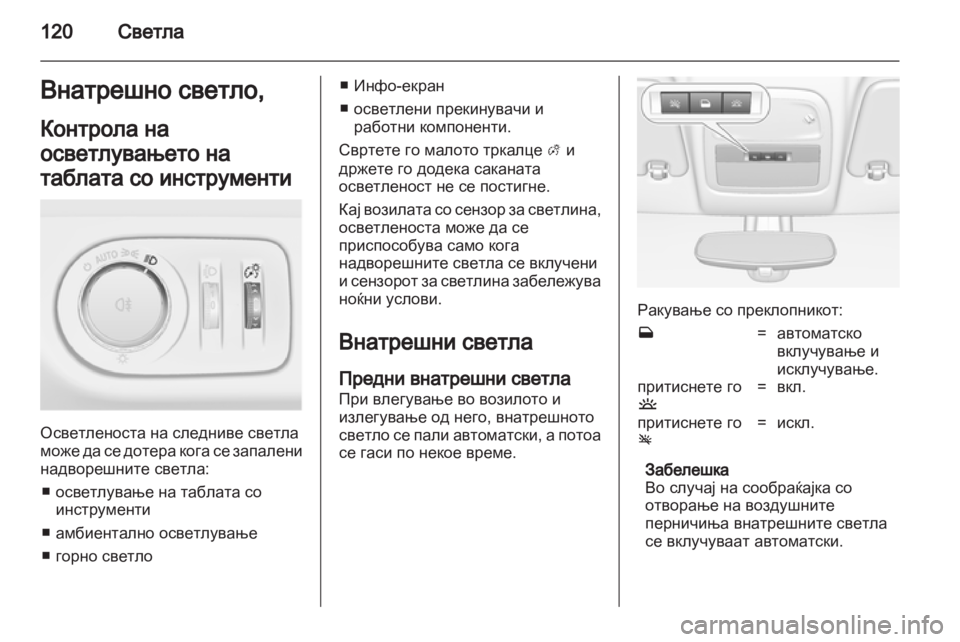 120 Светла

Внатрешно светло,

Контрола на осветлувањето на таблата со инструменти

AUTO

Осветленоста на следниве светла може да се дотера кога се запалени надворешните светла:

■ осветлување на таблата со инструменти

■ амбиентално осветлување

■ горно светло

■ Инфо-екран

■ осветлени прекинувачи и работни компоненти.

Свртете го малото тркалце и држете го додека саканата осветленост не се постигне.

Кај возилата со сензор за светлина, осветленоста може да се приспособува само кога надворешните светла се вклучени и сензорот за светлина забележува ноќни услови.

Внатрешни светла

Предни внатрешни светла

При влегување во возилото и излегување од него, внатрешното светло се пали автоматски, а потоа се гаси по некое време.

Ракување со преклопникот:

| | | |
|---|---|---|
| | = | автоматско вклучување и исклучување. |
| притиснете го | = | вкл. |
| притиснете го | = | искл. |

Забелешка
Во случај на сообраќајка со отворање на воздушните перничиња внатрешните светла се вклучуваат автоматски.

carmanualsonline.info